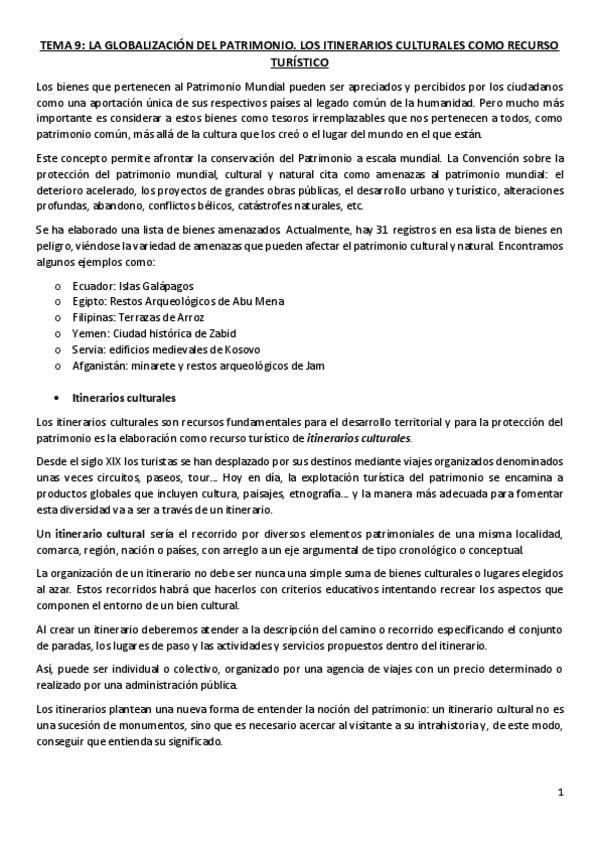 TEMA 9: LA GLOBALIZACIÓN DEL PATRIMONIO. LOS ITINERARIOS CULTURALES COMO RECURSO TURÍSTICO

Los bienes que pertenecen al Patrimonio Mundial pueden ser apreciados y percibidos por los ciudadanos como una aportación única de sus respectivos países al legado común de la humanidad. Pero mucho más importante es considerar a estos bienes como tesoros irremplazables que nos pertenecen a todos, como patrimonio común, más allá de la cultura que los creó o el lugar del mundo en el que están.

Este concepto permite afrontar la conservación del Patrimonio a escala mundial. La Convención sobre la protección del patrimonio mundial, cultural y natural cita como amenazas al patrimonio mundial: el deterioro acelerado, los proyectos de grandes obras públicas, el desarrollo urbano y turístico, alteraciones profundas, abandono, conflictos bélicos, catástrofes naturales, etc.

Se ha elaborado una lista de bienes amenazados. Actualmente, hay 31 registros en esa lista de bienes en peligro, viéndose la variedad de amenazas que pueden afectar el patrimonio cultural y natural. Encontramos algunos ejemplos como:

o Ecuador: Islas Galápagos
o Egipto: Restos Arqueológicos de Abu Mena
o Filipinas: Terrazas de Arroz
o Yemen: Ciudad histórica de Zabid
o Servia: edificios medievales de Kosovo
o Afganistán: minarete y restos arqueológicos de Jam

• Itinerarios culturales

Los itinerarios culturales son recursos fundamentales para el desarrollo territorial y para la protección del patrimonio es la elaboración como recurso turístico de itinerarios culturales.

Desde el siglo XIX los turistas se han desplazado por sus destinos mediante viajes organizados denominados unas veces circuitos, paseos, tour... Hoy en día, la explotación turística del patrimonio se encamina a productos globales que incluyen cultura, paisajes, etnografía... y la manera más adecuada para fomentar esta diversidad va a ser a través de un itinerario.

Un itinerario cultural sería el recorrido por diversos elementos patrimoniales de una misma localidad, comarca, región, nación o países, con arreglo a un eje argumental de tipo cronológico o conceptual.

La organización de un itinerario no debe ser nunca una simple suma de bienes culturales o lugares elegidos al azar. Estos recorridos habrá que hacerlos con criterios educativos intentando recrear los aspectos que componen el entorno de un bien cultural.

Al crear un itinerario deberemos atender a la descripción del camino o recorrido especificando el conjunto de paradas, los lugares de paso y las actividades y servicios propuestos dentro del itinerario.

Así, puede ser individual o colectivo, organizado por una agencia de viajes con un precio determinado o realizado por una administración pública.

Los itinerarios plantean una nueva forma de entender la noción del patrimonio: un itinerario cultural no es una sucesión de monumentos, sino que es necesario acercar al visitante a su intrahistoria y, de este modo, conseguir que entienda su significado.

1